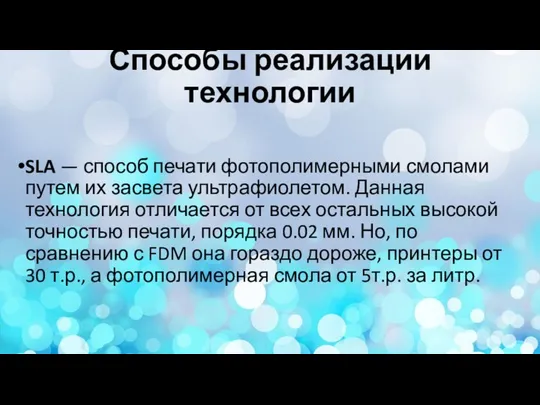 Способы реализации технологии

•SLA — способ печати фотополимерными смолами путем их засвета ультрафиолетом. Данная технология отличается от всех остальных высокой точностью печати, порядка 0.02 мм. Но, по сравнению с FDM она гораздо дороже, принтеры от 30 т.р., а фотополимерная смола от 5т.р. за литр.